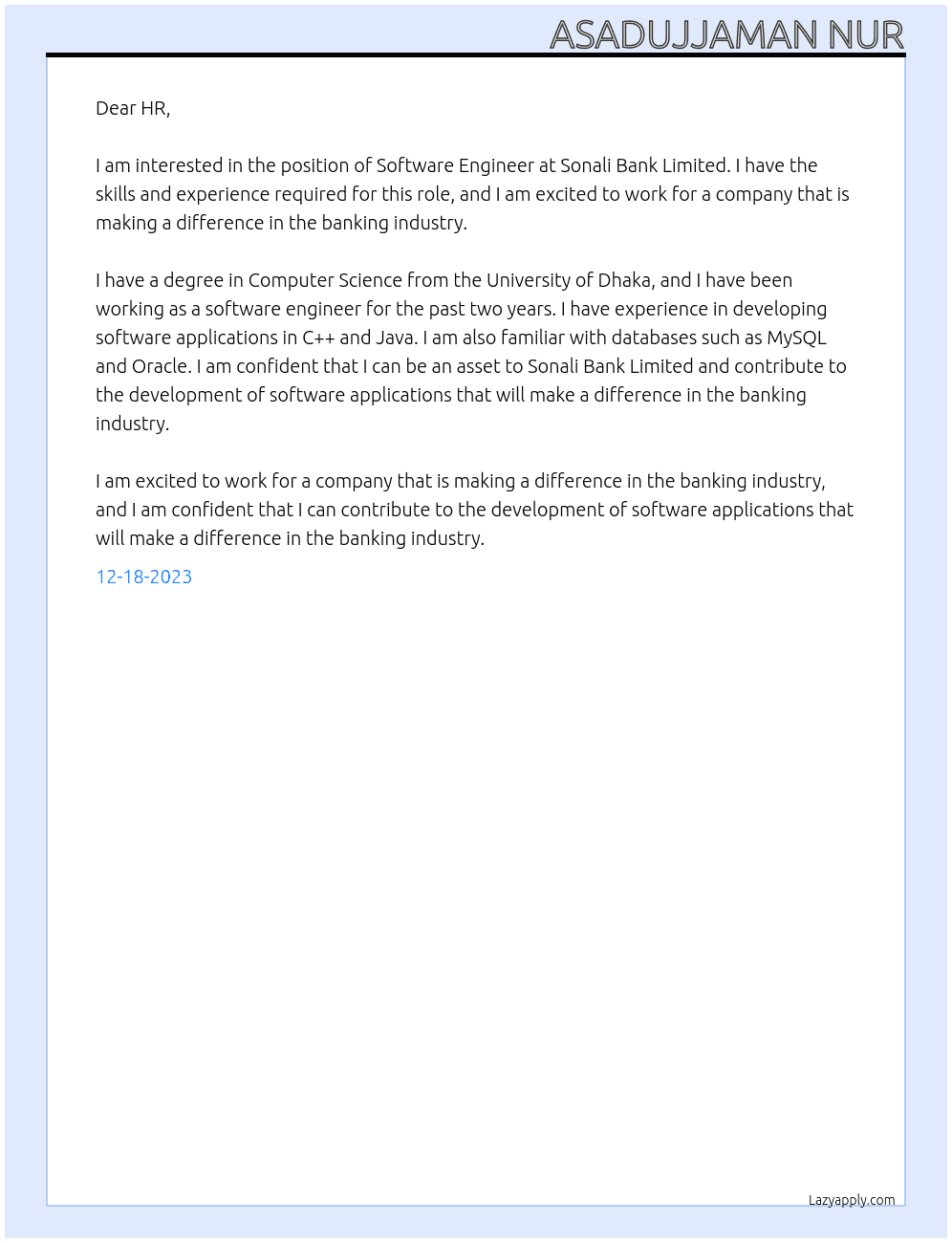 ASADUJJAMAN NUR

Dear HR,

I am interested in the position of Software Engineer at Sonali Bank Limited. I have the skills and experience required for this role, and I am excited to work for a company that is making a difference in the banking industry.

I have a degree in Computer Science from the University of Dhaka, and I have been working as a software engineer for the past two years. I have experience in developing software applications in C++ and Java. I am also familiar with databases such as MySQL and Oracle. I am confident that I can be an asset to Sonali Bank Limited and contribute to the development of software applications that will make a difference in the banking industry.

I am excited to work for a company that is making a difference in the banking industry, and I am confident that I can contribute to the development of software applications that will make a difference in the banking industry.

12-18-2023

Lazyapply.com